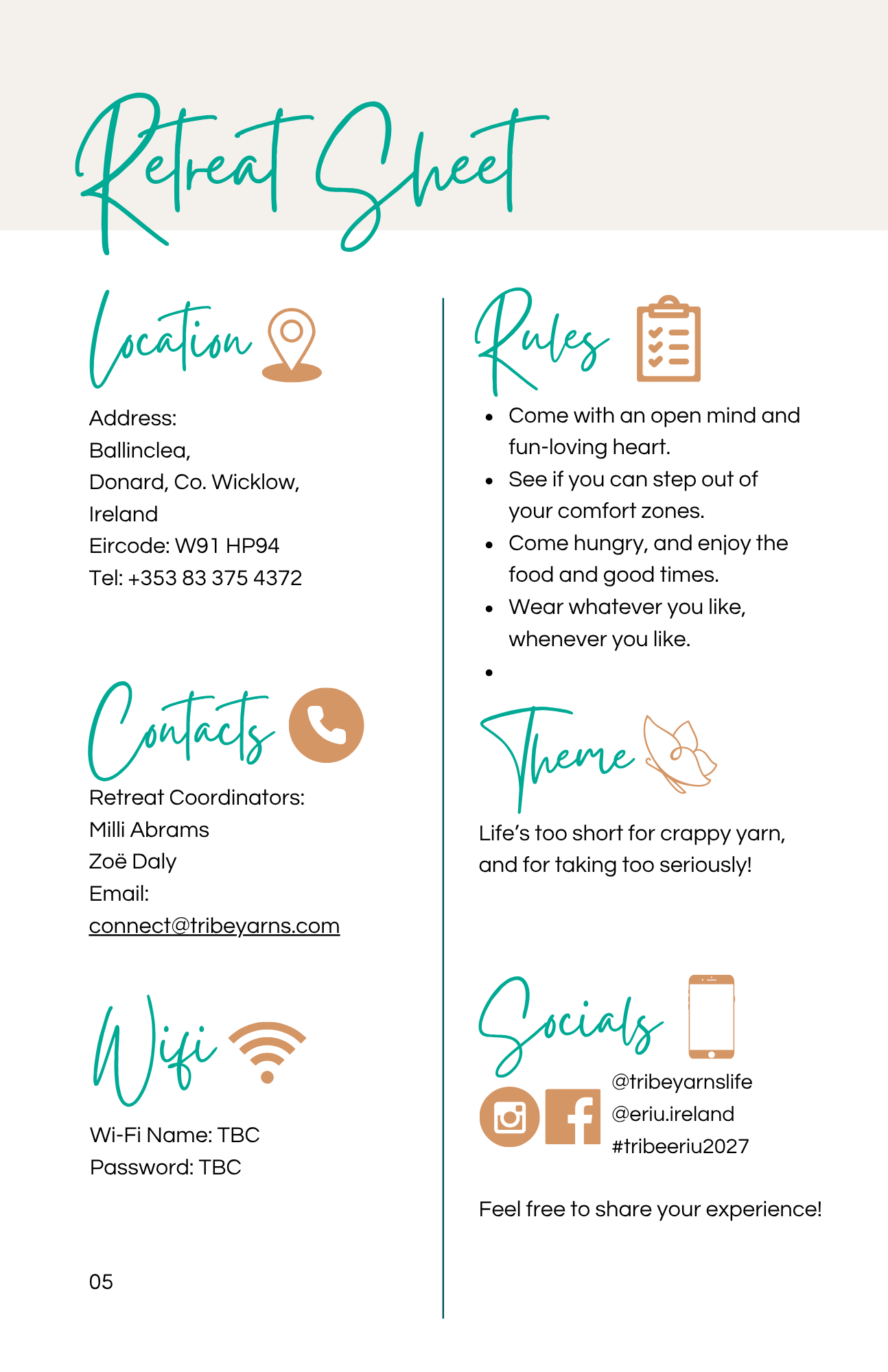 Retreat Sheet

Location

Address:
Ballinclea,
Donard, Co. Wicklow,
Ireland
Eircode: W91 HP94
Tel: +353 83 375 4372

Contacts

Retreat Coordinators:
Milli Abrams
Zoë Daly
Email:
connect@tribeyarns.com

Wifi

Wi-Fi Name: TBC
Password: TBC

05

Rules

• Come with an open mind and fun-loving heart.
• See if you can step out of your comfort zones.
• Come hungry, and enjoy the food and good times.
• Wear whatever you like, whenever you like.
•

Theme

Life's too short for crappy yarn, and for taking too seriously!

Socials

@tribeyarnslife
@eriu.ireland
#tribeeriu2027

Feel free to share your experience!